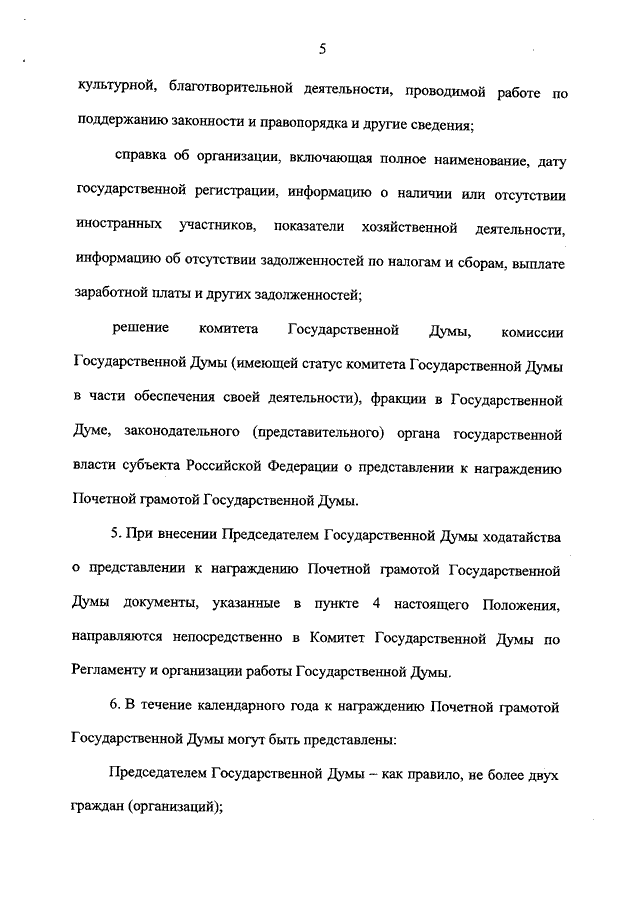 5

культурной, благотворительной деятельности, проводимой работе по поддержанию законности и правопорядка и другие сведения;

справка об организации, включающая полное наименование, дату государственной регистрации, информацию о наличии или отсутствии иностранных участников, показатели хозяйственной деятельности, информацию об отсутствии задолженностей по налогам и сборам, выплате заработной платы и других задолженностей;

решение комитета Государственной Думы, комиссии Государственной Думы (имеющей статус комитета Государственной Думы в части обеспечения своей деятельности), фракции в Государственной Думе, законодательного (представительного) органа государственной власти субъекта Российской Федерации о представлении к награждению Почетной грамотой Государственной Думы.

5. При внесении Председателем Государственной Думы ходатайства о представлении к награждению Почетной грамотой Государственной Думы документы, указанные в пункте 4 настоящего Положения, направляются непосредственно в Комитет Государственной Думы по Регламенту и организации работы Государственной Думы.

6. В течение календарного года к награждению Почетной грамотой Государственной Думы могут быть представлены:

Председателем Государственной Думы – как правило, не более двух граждан (организаций);